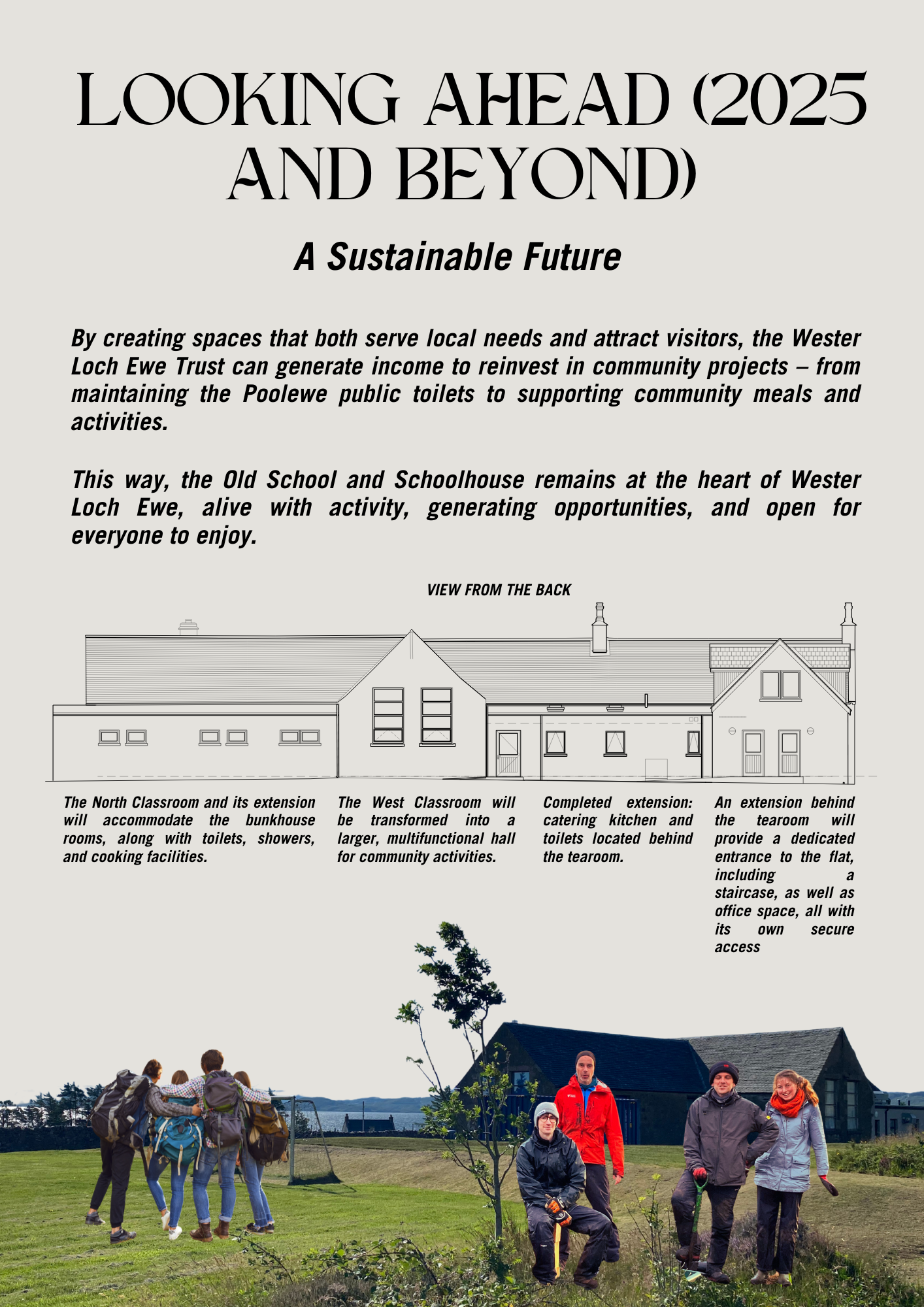 LOOKING AHEAD (2025 AND BEYOND)

A Sustainable Future

By creating spaces that both serve local needs and attract visitors, the Wester Loch Ewe Trust can generate income to reinvest in community projects – from maintaining the Poolewe public toilets to supporting community meals and activities.

This way, the Old School and Schoolhouse remains at the heart of Wester Loch Ewe, alive with activity, generating opportunities, and open for everyone to enjoy.

VIEW FROM THE BACK

The North Classroom and its extension will accommodate the bunkhouse rooms, along with toilets, showers, and cooking facilities.

The West Classroom will be transformed into a larger, multifunctional hall for community activities.

Completed extension: catering kitchen and toilets located behind the tearoom.

An extension behind the tearoom will provide a dedicated entrance to the flat, including a staircase, as well as office space, all with its own secure access